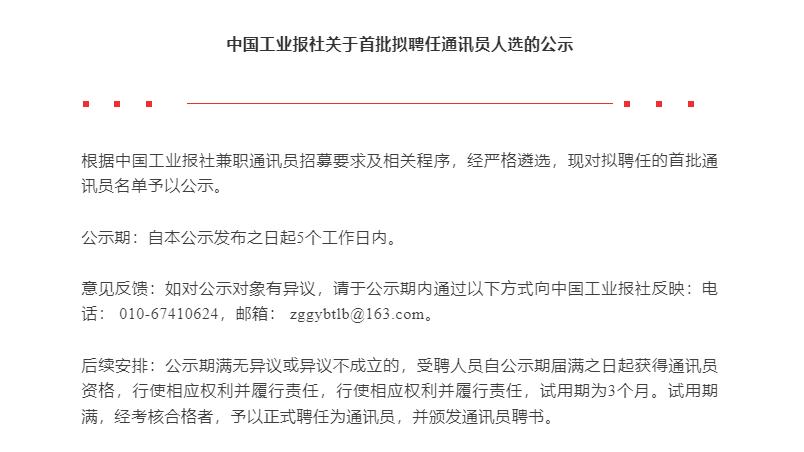 中国工业报社关于首批拟聘任通讯员人选的公示

根据中国工业报社兼职通讯员招募要求及相关程序，经严格遴选，现对拟聘任的首批通讯员名单予以公示。

公示期：自本公示发布之日起5个工作日内。

意见反馈：如对公示对象有异议，请于公示期内通过以下方式向中国工业报社反映：电话： 010-67410624，邮箱： zggybtlb@163.com。

后续安排：公示期满无异议或异议不成立的，受聘人员自公示期届满之日起获得通讯员资格，行使相应权利并履行责任，行使相应权利并履行责任，试用期为3个月。试用期满，经考核合格者，予以正式聘任为通讯员，并颁发通讯员聘书。